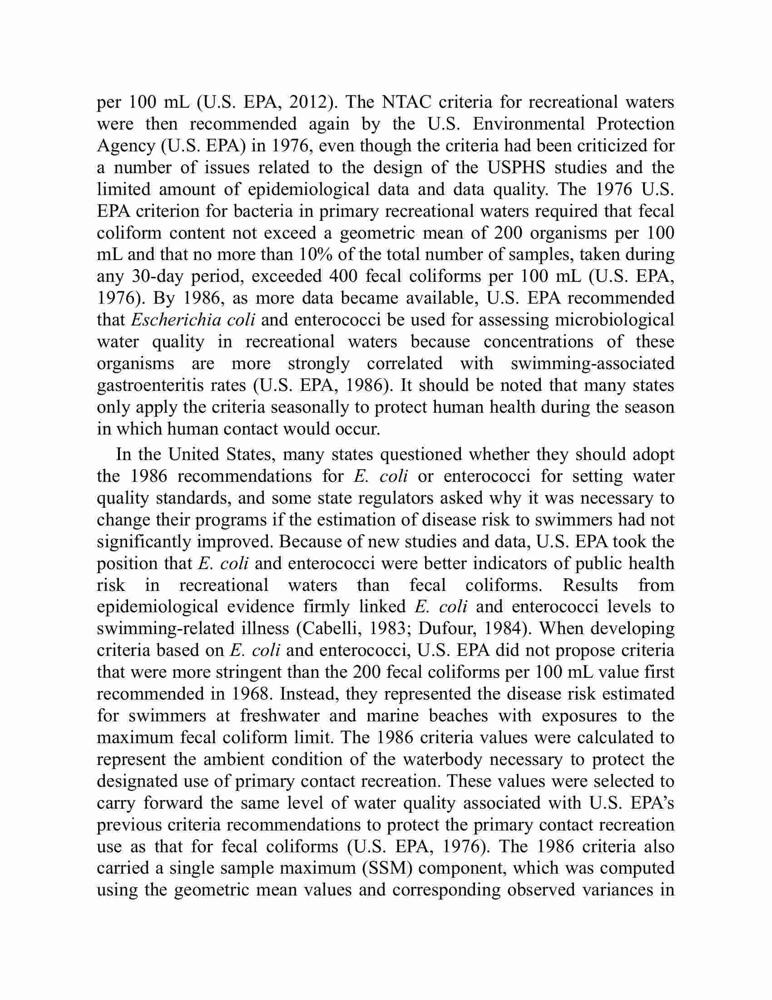 per 100 mL (U.S. EPA, 2012). The NTAC criteria for recreational waters were then recommended again by the U.S. Environmental Protection Agency (U.S. EPA) in 1976, even though the criteria had been criticized for a number of issues related to the design of the USPHS studies and the limited amount of epidemiological data and data quality. The 1976 U.S. EPA criterion for bacteria in primary recreational waters required that fecal coliform content not exceed a geometric mean of 200 organisms per 100 mL and that no more than 10% of the total number of samples, taken during any 30-day period, exceeded 400 fecal coliforms per 100 mL (U.S. EPA, 1976). By 1986, as more data became available, U.S. EPA recommended that Escherichia coli and enterococci be used for assessing microbiological water quality in recreational waters because concentrations of these organisms are more strongly correlated with swimming-associated gastroenteritis rates (U.S. EPA, 1986). It should be noted that many states only apply the criteria seasonally to protect human health during the season in which human contact would occur.

In the United States, many states questioned whether they should adopt the 1986 recommendations for E. coli or enterococci for setting water quality standards, and some state regulators asked why it was necessary to change their programs if the estimation of disease risk to swimmers had not significantly improved. Because of new studies and data, U.S. EPA took the position that E. coli and enterococci were better indicators of public health risk in recreational waters than fecal coliforms. Results from epidemiological evidence firmly linked E. coli and enterococci levels to swimming-related illness (Cabelli, 1983; Dufour, 1984). When developing criteria based on E. coli and enterococci, U.S. EPA did not propose criteria that were more stringent than the 200 fecal coliforms per 100 mL value first recommended in 1968. Instead, they represented the disease risk estimated for swimmers at freshwater and marine beaches with exposures to the maximum fecal coliform limit. The 1986 criteria values were calculated to represent the ambient condition of the waterbody necessary to protect the designated use of primary contact recreation. These values were selected to carry forward the same level of water quality associated with U.S. EPA's previous criteria recommendations to protect the primary contact recreation use as that for fecal coliforms (U.S. EPA, 1976). The 1986 criteria also carried a single sample maximum (SSM) component, which was computed using the geometric mean values and corresponding observed variances in